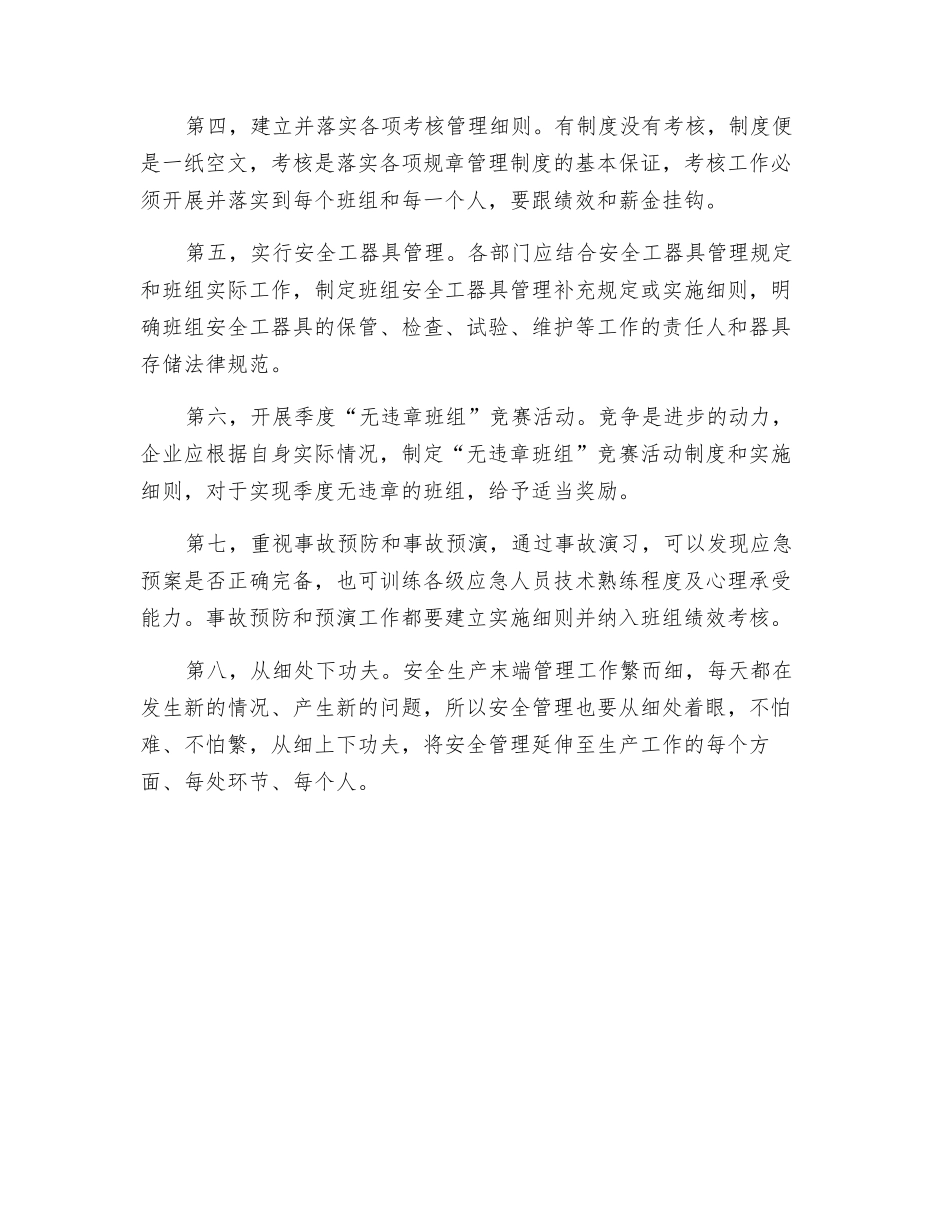 第四，建立并落实各项考核管理细则。有制度没有考核，制度便是一纸空文，考核是落实各项规章管理制度的基本保证，考核工作必须开展并落实到每个班组和每一个人，要跟绩效和薪金挂钩。

第五，实行安全工器具管理。各部门应结合安全工器具管理规定和班组实际工作，制定班组安全工器具管理补充规定或实施细则，明确班组安全工器具的保管、检查、试验、维护等工作的责任人和器具存储法律规范。

第六，开展季度“无违章班组”竞赛活动。竞争是进步的动力，企业应根据自身实际情况，制定“无违章班组”竞赛活动制度和实施细则，对于实现季度无违章的班组，给予适当奖励。

第七，重视事故预防和事故预演，通过事故演习，可以发现应急预案是否正确完备，也可训练各级应急人员技术熟练程度及心理承受能力。事故预防和预演工作都要建立实施细则并纳入班组绩效考核。

第八，从细处下功夫。安全生产末端管理工作繁而细，每天都在发生新的情况、产生新的问题，所以安全管理也要从细处着眼，不怕难、不怕繁，从细上下功夫，将安全管理延伸至生产工作的每个方面、每处环节、每个人。